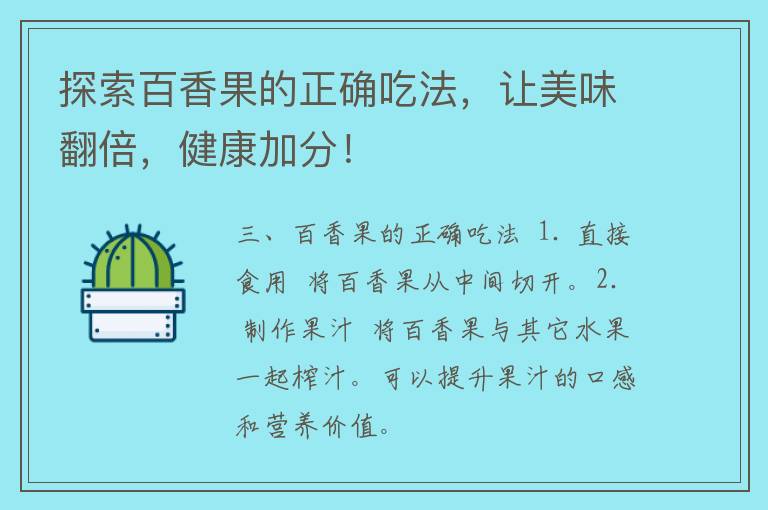 探索百香果的正确吃法，让美味翻倍，健康加分！

三、百香果的正确吃法 1. 直接食用 将百香果从中间切开。2. 制作果汁 将百香果与其它水果一起榨汁。可以提升果汁的口感和营养价值。